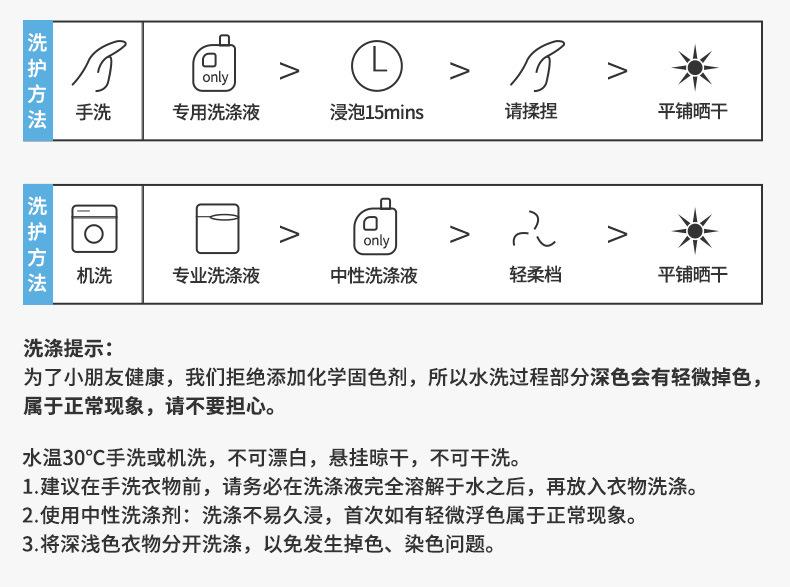 洗护方法

手洗

only
专用洗涤液 > 浸泡15mins > 请揉捏 > 平铺晒干

洗护方法

机洗

专业洗涤液 >
only
中性洗涤液 > 轻柔档 > 平铺晒干

洗涤提示：
为了小朋友健康，我们拒绝添加化学固色剂，所以水洗过程部分深色会有轻微掉色，属于正常现象，请不要担心。

水温30°C手洗或机洗，不可漂白，悬挂晾干，不可干洗。
1.建议在手洗衣物前，请务必在洗涤液完全溶解于水之后，再放入衣物洗涤。
2.使用中性洗涤剂：洗涤不易久浸，首次如有轻微浮色属于正常现象。
3.将深浅色衣物分开洗涤，以免发生掉色、染色问题。